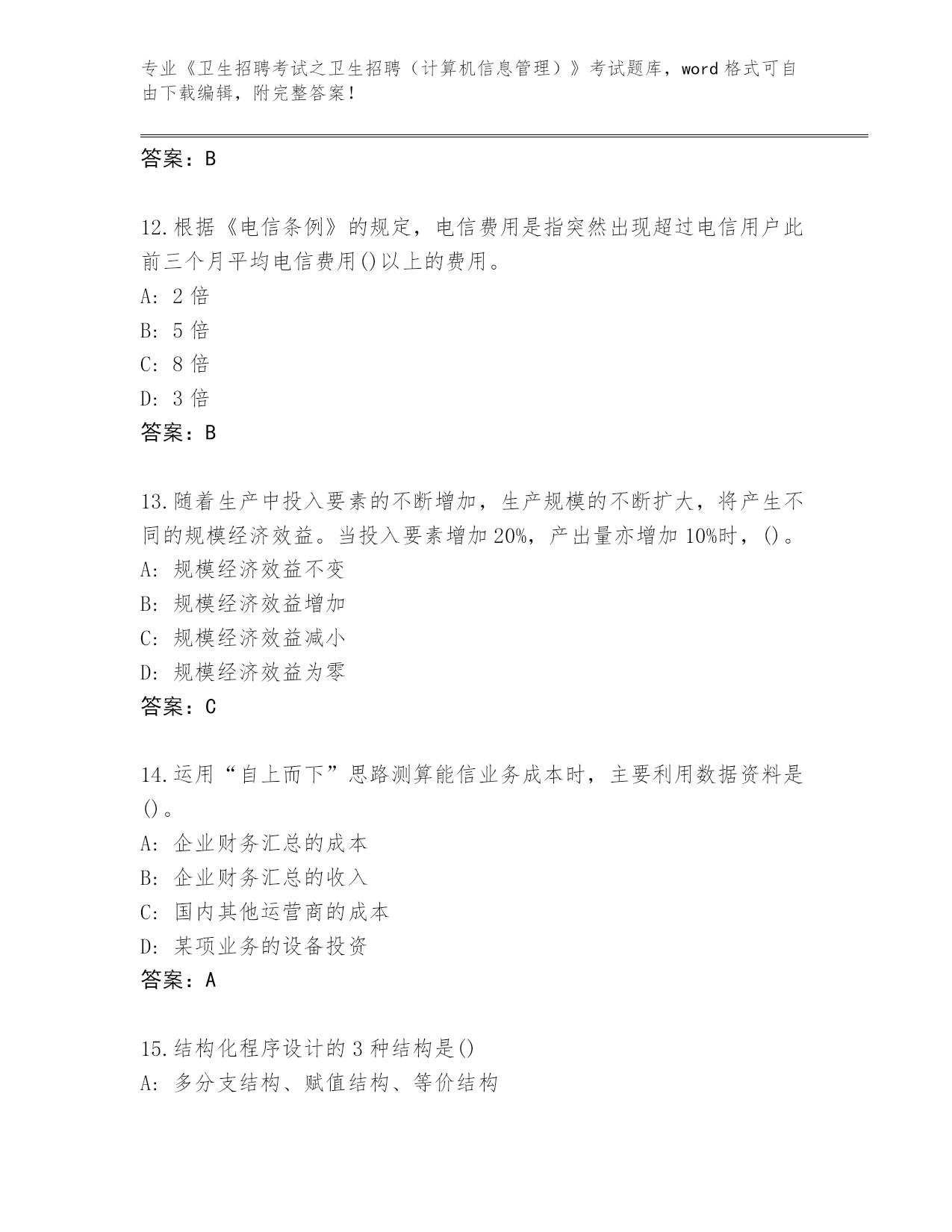 专业《卫生招聘考试之卫生招聘（计算机信息管理）》考试题库，word 格式可自由下载编辑，附完整答案！

答案：B

12.根据《电信条例》的规定，电信费用是指突然出现超过电信用户此前三个月平均电信费用()以上的费用。
A: 2 倍
B: 5 倍
C: 8 倍
D: 3 倍
答案：B

13.随着生产中投入要素的不断增加，生产规模的不断扩大，将产生不同的规模经济效益。当投入要素增加 20%，产出量亦增加 10%时，()。
A: 规模经济效益不变
B: 规模经济效益增加
C: 规模经济效益减小
D: 规模经济效益为零
答案：C

14.运用“自上而下”思路测算能信业务成本时，主要利用数据资料是()。
A: 企业财务汇总的成本
B: 企业财务汇总的收入
C: 国内其他运营商的成本
D: 某项业务的设备投资
答案：A

15.结构化程序设计的 3 种结构是()
A: 多分支结构、赋值结构、等价结构